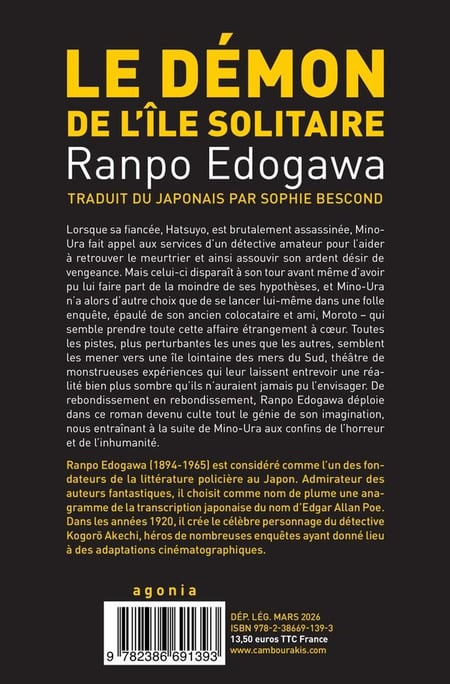 LE DÉMON
DE L'ÎLE SOLITAIRE
Ranpo Edogawa
TRADUIT DU JAPONAIS PAR SOPHIE BESCOND

Lorsque sa fiancée, Hatsuyo, est brutalement assassinée, Mino-Ura fait appel aux services d'un détective amateur pour l'aider à retrouver le meurtrier et ainsi assouvir son ardent désir de vengeance. Mais celui-ci disparaît à son tour avant même d'avoir pu lui faire part de la moindre de ses hypothèses, et Mino-Ura n'a alors d'autre choix que de se lancer lui-même dans une folle enquête, épaulé de son ancien colocataire et ami, Moroto – qui semble prendre toute cette affaire étrangement à cœur. Toutes les pistes, plus perturbantes les unes que les autres, semblent les mener vers une île lointaine des mers du Sud, théâtre de monstrueuses expériences qui leur laissent entrevoir une réalité bien plus sombre qu'ils n'auraient jamais pu l'envisager. De rebondissement en rebondissement, Ranpo Edogawa déploie dans ce roman devenu culte tout le génie de son imagination, nous entraînant à la suite de Mino-Ura aux confins de l'horreur et de l'inhumanité.

Ranpo Edogawa (1894-1965) est considéré comme l'un des fondateurs de la littérature policière au Japon. Admirateur des auteurs fantastiques, il choisit comme nom de plume une anagramme de la transcription japonaise du nom d'Edgar Allan Poe. Dans les années 1920, il crée le célèbre personnage du détective Kogorō Akechi, héros de nombreuses enquêtes ayant donné lieu à des adaptations cinématographiques.

agonia

9 782386 691393

DÉP. LÉG. MARS 2026
ISBN 978-2-38669-139-3
13,50 euros TTC France
www.cambourakis.com